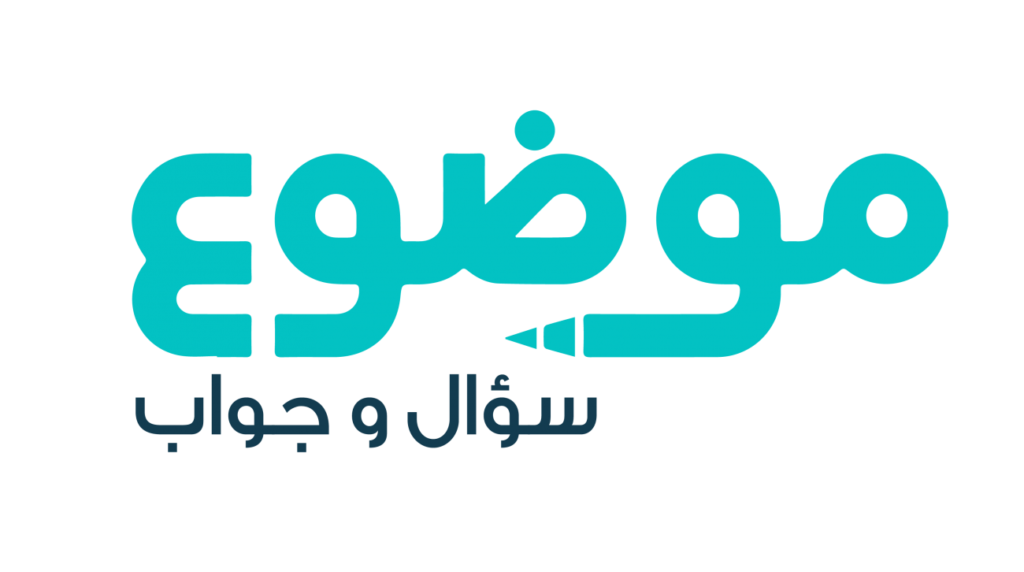 موضوع
سؤال و جواب